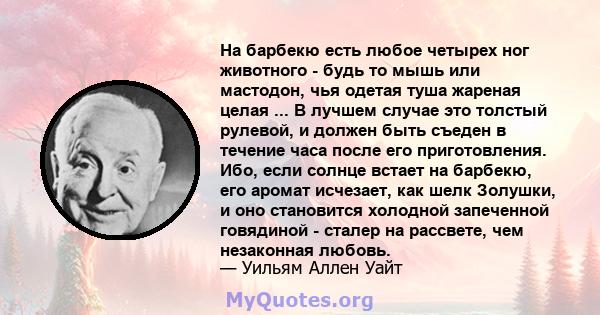 На барбекю есть любое четырех ног животного - будь то мышь или мастодон, чья одетая туша жареная целая ... В лучшем случае это толстый рулевой, и должен быть съеден в течение часа после его приготовления. Ибо, если солнце встает на барбекю, его аромат исчезает, как шелк Золушки, и оно становится холодной запеченной говядиной - сталер на рассвете, чем незаконная любовь.
— Уильям Аллен Уайт

MyQuotes.org